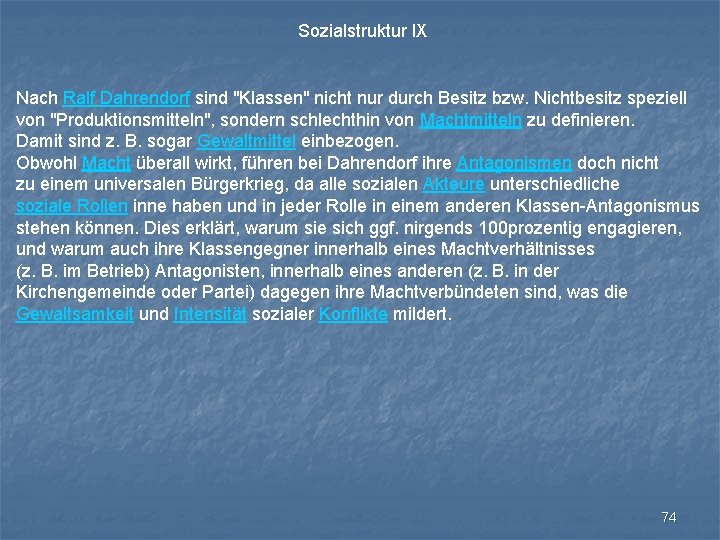 Sozialstruktur IX

Nach Ralf Dahrendorf sind "Klassen" nicht nur durch Besitz bzw. Nichtbesitz speziell von "Produktionsmitteln", sondern schlechthin von Machtmitteln zu definieren.
Damit sind z. B. sogar Gewaltmittel einbezogen.
Obwohl Macht überall wirkt, führen bei Dahrendorf ihre Antagonismen doch nicht zu einem universalen Bürgerkrieg, da alle sozialen Akteure unterschiedliche soziale Rollen inne haben und in jeder Rolle in einem anderen Klassen-Antagonismus stehen können. Dies erklärt, warum sie sich ggf. nirgends 100prozentig engagieren, und warum auch ihre Klassengegner innerhalb eines Machtverhältnisses (z. B. im Betrieb) Antagonisten, innerhalb eines anderen (z. B. in der Kirchengemeinde oder Partei) dagegen ihre Machtverbündeten sind, was die Gewaltsamkeit und Intensität sozialer Konflikte mildert.

74